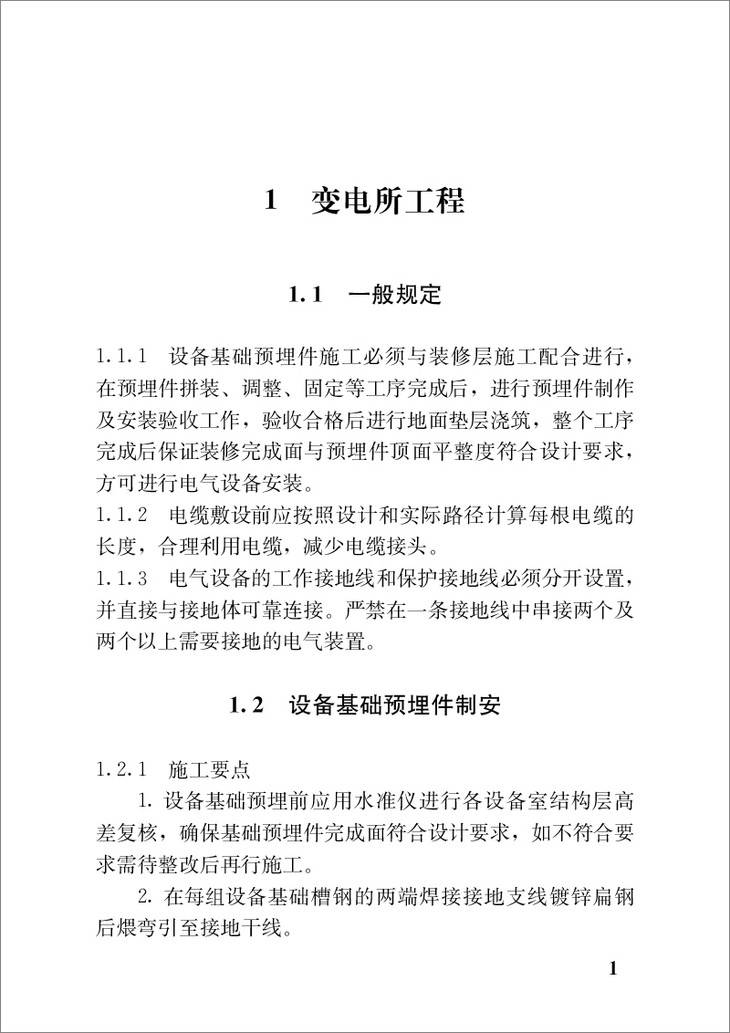 1　变电所工程

1.1　一般规定

1.1.1　设备基础预埋件施工必须与装修层施工配合进行，在预埋件拼装、调整、固定等工序完成后，进行预埋件制作及安装验收工作，验收合格后进行地面垫层浇筑，整个工序完成后保证装修完成面与预埋件顶面平整度符合设计要求，方可进行电气设备安装。
1.1.2　电缆敷设前应按照设计和实际路径计算每根电缆的长度，合理利用电缆，减少电缆接头。
1.1.3　电气设备的工作接地线和保护接地线必须分开设置，并直接与接地体可靠连接。严禁在一条接地线中串接两个及两个以上需要接地的电气装置。

1.2　设备基础预埋件制安

1.2.1　施工要点
1. 设备基础预埋前应用水准仪进行各设备室结构层高差复核，确保基础预埋件完成面符合设计要求，如不符合要求需待整改后再行施工。
2. 在每组设备基础槽钢的两端焊接接地支线镀锌扁钢后煨弯引至接地干线。

1